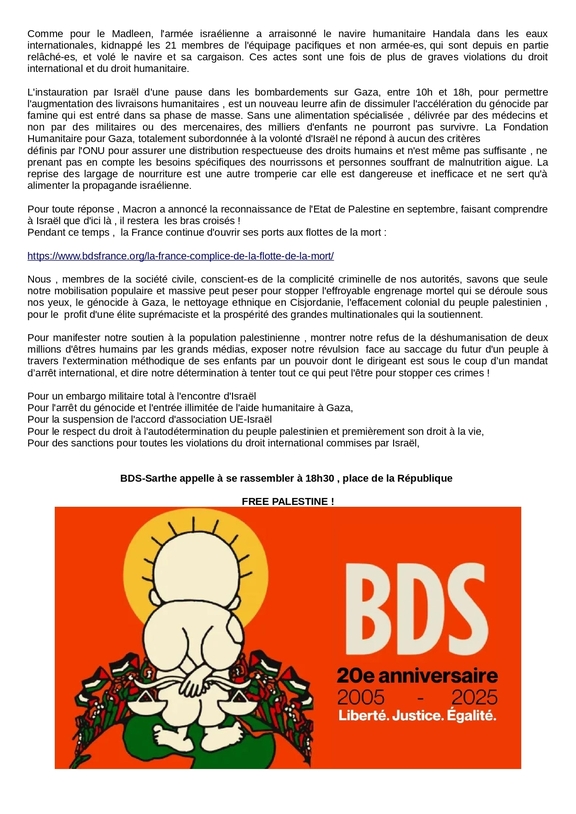 Comme pour le Madleen, l'armée israélienne a arraisonné le navire humanitaire Handala dans les eaux internationales, kidnappé les 21 membres de l'équipage pacifiques et non armée-es, qui sont depuis en partie relâché-es, et volé le navire et sa cargaison. Ces actes sont une fois de plus de graves violations du droit international et du droit humanitaire.

L'instauration par Israël d'une pause dans les bombardements sur Gaza, entre 10h et 18h, pour permettre l'augmentation des livraisons humanitaires , est un nouveau leurre afin de dissimuler l'accélération du génocide par famine qui est entré dans sa phase de masse. Sans une alimentation spécialisée , délivrée par des médecins et non par des militaires ou des mercenaires, des milliers d'enfants ne pourront pas survivre. La Fondation Humanitaire pour Gaza, totalement subordonnée à la volonté d'Israël ne répond à aucun des critères définis par l'ONU pour assurer une distribution respectueuse des droits humains et n'est même pas suffisante , ne prenant pas en compte les besoins spécifiques des nourrissons et personnes souffrant de malnutrition aigue. La reprise des largage de nourriture est une autre tromperie car elle est dangereuse et inefficace et ne sert qu'à alimenter la propagande israélienne.

Pour toute réponse , Macron a annoncé la reconnaissance de l'Etat de Palestine en septembre, faisant comprendre à Israël que d'ici là , il restera les bras croisés !
Pendant ce temps , la France continue d'ouvrir ses ports aux flottes de la mort :

https://www.bdsfrance.org/la-france-complice-de-la-flotte-de-la-mort/

Nous , membres de la société civile, conscient-es de la complicité criminelle de nos autorités, savons que seule notre mobilisation populaire et massive peut peser pour stopper l'effroyable engrenage mortel qui se déroule sous nos yeux, le génocide à Gaza, le nettoyage ethnique en Cisjordanie, l'effacement colonial du peuple palestinien , pour le profit d'une élite suprémaciste et la prospérité des grandes multinationales qui la soutiennent.

Pour manifester notre soutien à la population palestinienne , montrer notre refus de la déshumanisation de deux millions d'êtres humains par les grands médias, exposer notre révulsion face au saccage du futur d'un peuple à travers l'extermination méthodique de ses enfants par un pouvoir dont le dirigeant est sous le coup d'un mandat d'arrêt international, et dire notre détermination à tenter tout ce qui peut l'être pour stopper ces crimes !

Pour un embargo militaire total à l'encontre d'Israël
Pour l'arrêt du génocide et l'entrée illimitée de l'aide humanitaire à Gaza,
Pour la suspension de l'accord d'association UE-Israël
Pour le respect du droit à l'autodétermination du peuple palestinien et premièrement son droit à la vie,
Pour des sanctions pour toutes les violations du droit international commises par Israël,

BDS-Sarthe appelle à se rassembler à 18h30 , place de la République

FREE PALESTINE !

BDS
20e anniversaire
2005 - 2025
Liberté. Justice. Égalité.